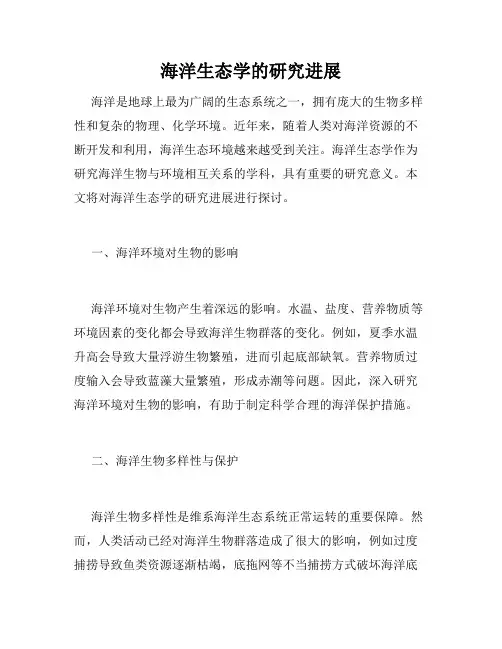 海洋生态学的研究进展

海洋是地球上最为广阔的生态系统之一，拥有庞大的生物多样性和复杂的物理、化学环境。近年来，随着人类对海洋资源的不断开发和利用，海洋生态环境越来越受到关注。海洋生态学作为研究海洋生物与环境相互关系的学科，具有重要的研究意义。本文将对海洋生态学的研究进展进行探讨。

一、海洋环境对生物的影响

海洋环境对生物产生着深远的影响。水温、盐度、营养物质等环境因素的变化都会导致海洋生物群落的变化。例如，夏季水温升高会导致大量浮游生物繁殖，进而引起底部缺氧。营养物质过度输入会导致蓝藻大量繁殖，形成赤潮等问题。因此，深入研究海洋环境对生物的影响，有助于制定科学合理的海洋保护措施。

二、海洋生物多样性与保护

海洋生物多样性是维系海洋生态系统正常运转的重要保障。然而，人类活动已经对海洋生物群落造成了很大的影响，例如过度捕捞导致鱼类资源逐渐枯竭，底拖网等不当捕捞方式破坏海洋底